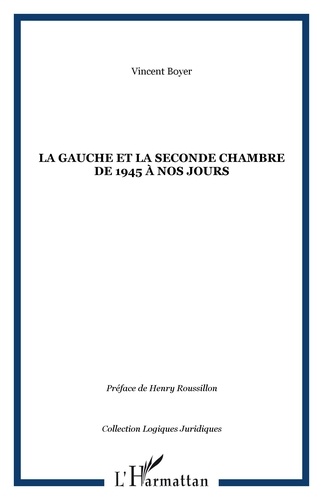 Vincent Boyer

LA GAUCHE ET LA SECONDE CHAMBRE DE 1945 À NOS JOURS

Préface de Henry Roussillon

Collection Logiques Juridiques

L'Harmattan